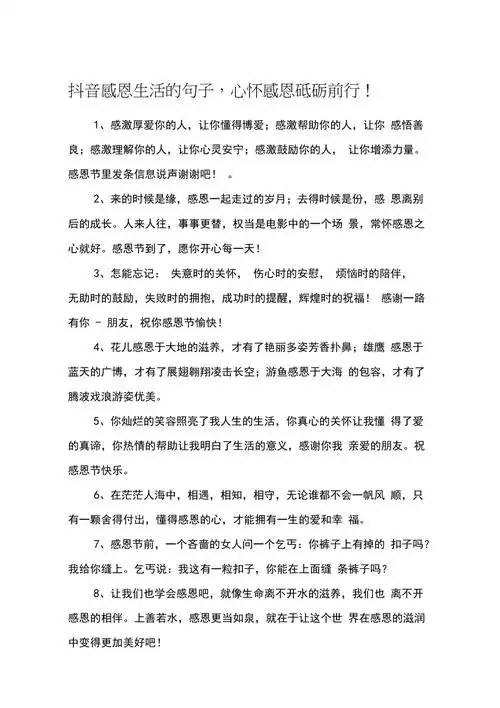 抖音感恩生活的句子，心怀感恩砥砺前行！

1、感激厚爱你的人，让你懂得博爱；感激帮助你的人，让你 感悟善良；感激理解你的人，让你心灵安宁；感激鼓励你的人， 让你增添力量。感恩节里发条信息说声谢谢吧！ 。

2、来的时候是缘，感恩一起走过的岁月；去得时候是份，感 恩离别后的成长。人来人往，事事更替，权当是电影中的一个场 景，常怀感恩之心就好。感恩节到了，愿你开心每一天！

3、怎能忘记： 失意时的关怀， 伤心时的安慰， 烦恼时的陪伴，无助时的鼓励，失败时的拥抱，成功时的提醒，辉煌时的祝福！ 感谢一路有你 - 朋友，祝你感恩节愉快！

4、花儿感恩于大地的滋养，才有了艳丽多姿芳香扑鼻；雄鹰 感恩于蓝天的广博，才有了展翅翱翔凌击长空；游鱼感恩于大海 的包容，才有了腾波戏浪游姿优美。

5、你灿烂的笑容照亮了我人生的生活，你真心的关怀让我懂 得了爱的真谛，你热情的帮助让我明白了生活的意义，感谢你我 亲爱的朋友。祝感恩节快乐。

6、在茫茫人海中，相遇，相知，相守，无论谁都不会一帆风 顺，只有一颗舍得付出，懂得感恩的心，才能拥有一生的爱和幸 福。

7、感恩节前，一个吝啬的女人问一个乞丐：你裤子上有掉的 扣子吗？我给你缝上。乞丐说：我这有一粒扣子，你能在上面缝 条裤子吗？

8、让我们也学会感恩吧，就像生命离不开水的滋养，我们也 离不开感恩的相伴。上善若水，感恩更当如泉，就在于让这个世 界在感恩的滋润中变得更加美好吧！